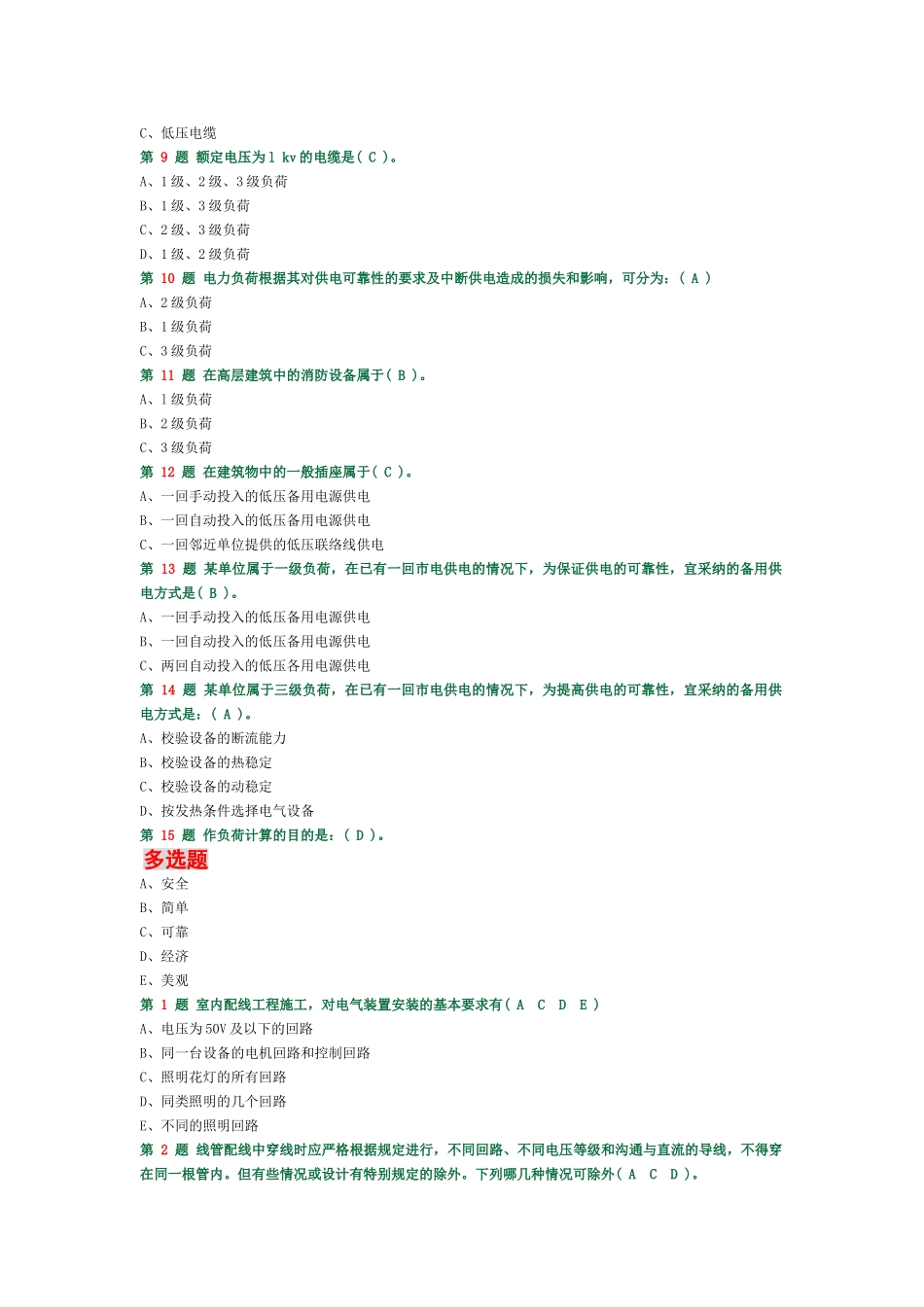 C、低压电缆
第 9 题 额定电压为 1 kv 的电缆是( C )。
A、1 级、2 级、3 级负荷
B、1 级、3 级负荷
C、2 级、3 级负荷
D、1 级、2 级负荷
第 10 题 电力负荷根据其对供电可靠性的要求及中断供电造成的损失和影响，可分为：( A )
A、2 级负荷
B、1 级负荷
C、3 级负荷
第 11 题 在高层建筑中的消防设备属于( B )。
A、1 级负荷
B、2 级负荷
C、3 级负荷
第 12 题 在建筑物中的一般插座属于( C )。
A、一回手动投入的低压备用电源供电
B、一回自动投入的低压备用电源供电
C、一回邻近单位提供的低压联络线供电
第 13 题 某单位属于一级负荷，在已有一回市电供电的情况下，为保证供电的可靠性，宜采纳的备用供电方式是( B )。
A、一回手动投入的低压备用电源供电
B、一回自动投入的低压备用电源供电
C、两回自动投入的低压备用电源供电
第 14 题 某单位属于三级负荷，在已有一回市电供电的情况下，为提高供电的可靠性，宜采纳的备用供电方式是：( A )。
A、校验设备的断流能力
B、校验设备的热稳定
C、校验设备的动稳定
D、按发热条件选择电气设备
第 15 题 作负荷计算的目的是：( D )。
多选题
A、安全
B、简单
C、可靠
D、经济
E、美观
第 1 题 室内配线工程施工，对电气装置安装的基本要求有( A C D E )
A、电压为 50V 及以下的回路
B、同一台设备的电机回路和控制回路
C、照明花灯的所有回路
D、同类照明的几个回路
E、不同的照明回路
第 2 题 线管配线中穿线时应严格根据规定进行，不同回路、不同电压等级和沟通与直流的导线，不得穿在同一根管内。但有些情况或设计有特别规定的除外。下列哪几种情况可除外( A C D )。